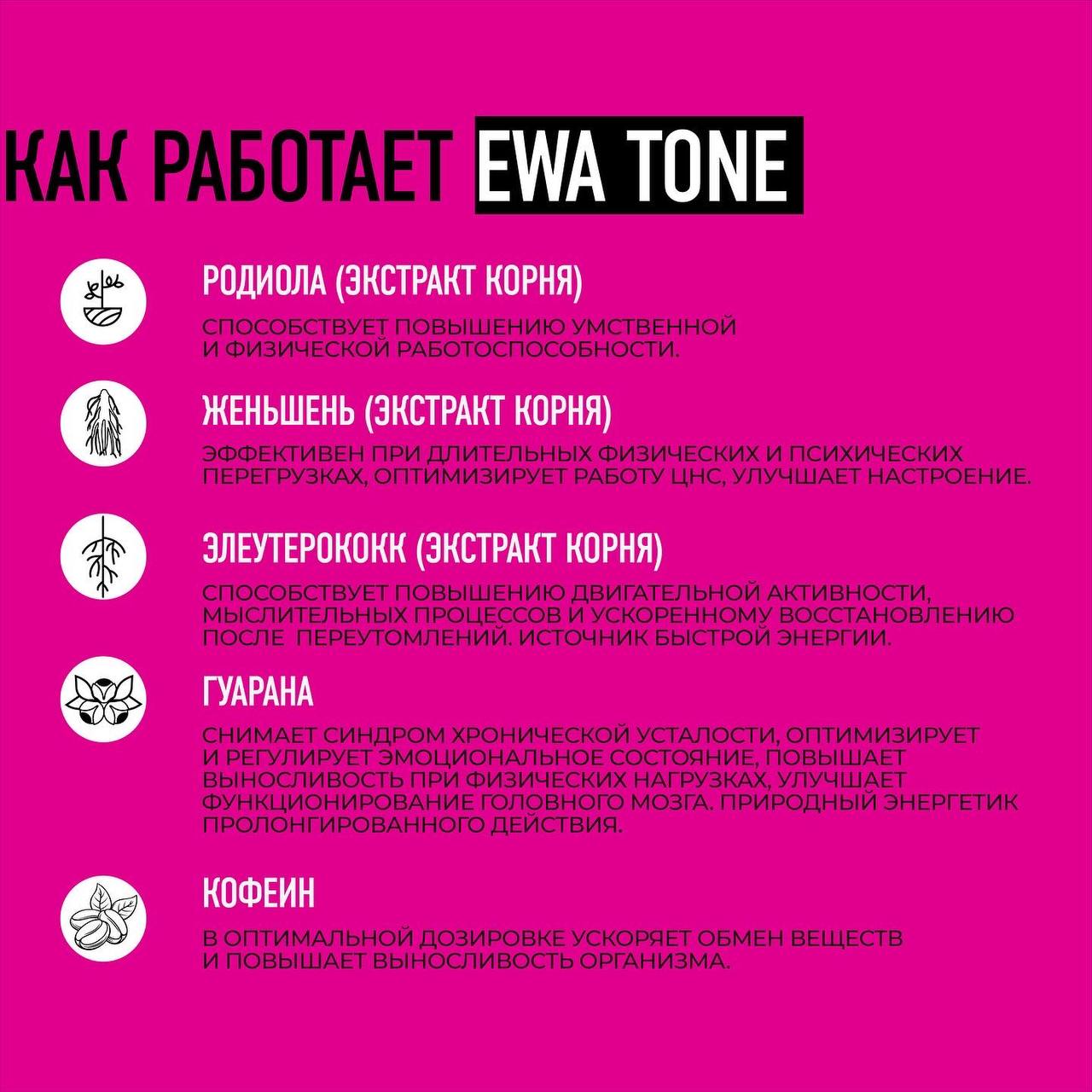 КАК РАБОТАЕТ EWA TONE

РОДИОЛА (ЭКСТРАКТ КОРНЯ)

СПОСОБСТВУЕТ ПОВЫШЕНИЮ УМСТВЕННОЙ И ФИЗИЧЕСКОЙ РАБОТОСПОСОБНОСТИ.

ЖЕНЬШЕНЬ (ЭКСТРАКТ КОРНЯ)

ЭФФЕКТИВЕН ПРИ ДЛИТЕЛЬНЫХ ФИЗИЧЕСКИХ И ПСИХИЧЕСКИХ ПЕРЕГРУЗКАХ, ОПТИМИЗИРУЕТ РАБОТУ ЦНС, УЛУЧШАЕТ НАСТРОЕНИЕ.

ЭЛЕУТЕРОКОКК (ЭКСТРАКТ КОРНЯ)

СПОСОБСТВУЕТ ПОВЫШЕНИЮ ДВИГАТЕЛЬНОЙ АКТИВНОСТИ, МЫСЛИТЕЛЬНЫХ ПРОЦЕССОВ И УСКОРЕННОМУ ВОССТАНОВЛЕНИЮ ПОСЛЕ ПЕРЕУТОМЛЕНИЙ. ИСТОЧНИК БЫСТРОЙ ЭНЕРГИИ.

ГУАРАНА

СНИМАЕТ СИНДРОМ ХРОНИЧЕСКОЙ УСТАЛОСТИ, ОПТИМИЗИРУЕТ И РЕГУЛИРУЕТ ЭМОЦИОНАЛЬНОЕ СОСТОЯНИЕ, ПОВЫШАЕТ ВЫНОСЛИВОСТЬ ПРИ ФИЗИЧЕСКИХ НАГРУЗКАХ, УЛУЧШАЕТ ФУНКЦИОНИРОВАНИЕ ГОЛОВНОГО МОЗГА. ПРИРОДНЫЙ ЭНЕРГЕТИК ПРОЛОНГИРОВАННОГО ДЕЙСТВИЯ.

КОФЕИН

В ОПТИМАЛЬНОЙ ДОЗИРОВКЕ УСКОРЯЕТ ОБМЕН ВЕЩЕСТВ И ПОВЫШАЕТ ВЫНОСЛИВОСТЬ ОРГАНИЗМА.